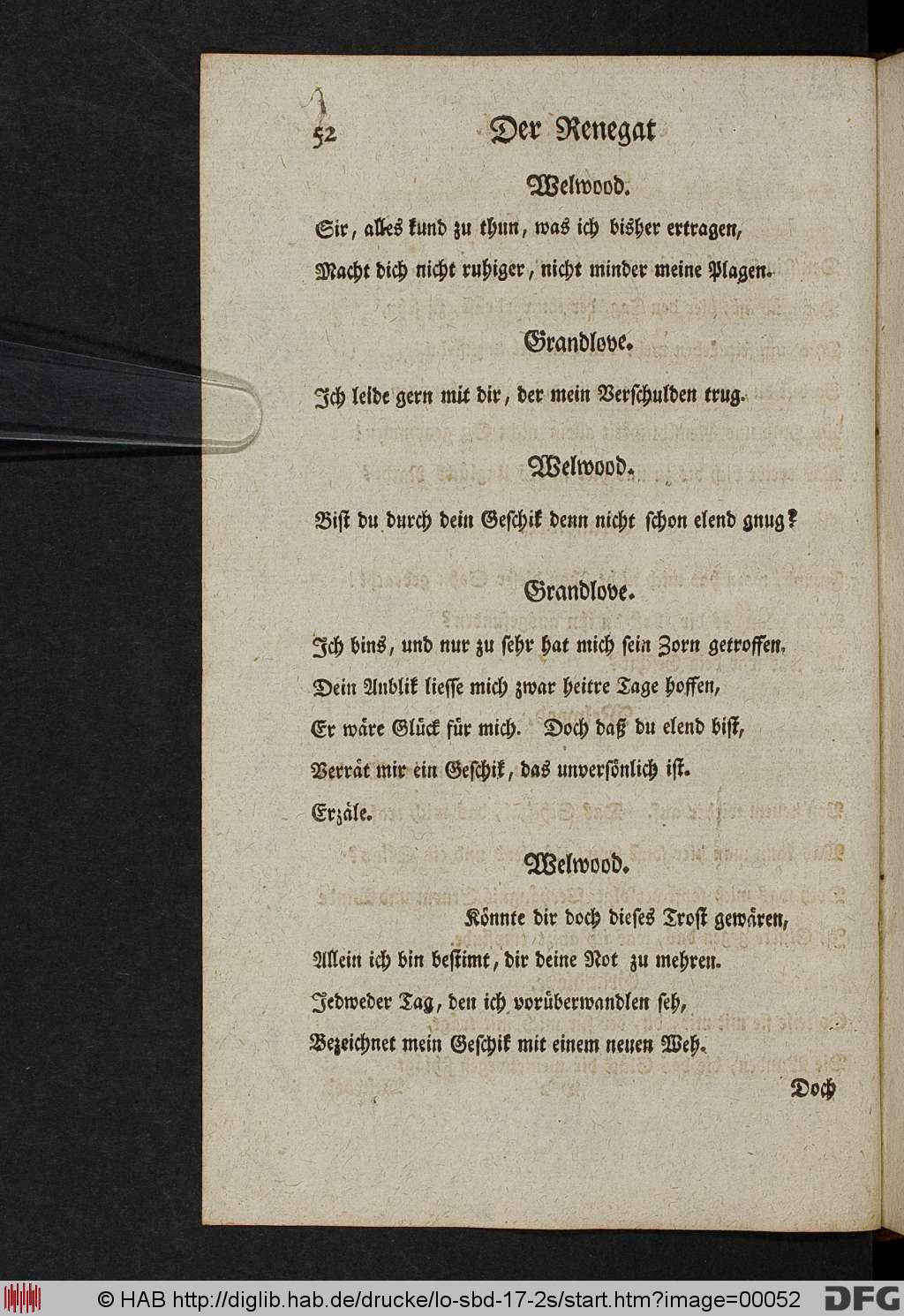 52 Der Renegat

Welwood.

Sir, alles kund zu thun, was ich bisher ertragen, Macht dich nicht ruhiger, nicht minder meine Plagen.

Grandlove.

Ich leide gern mit dir, der mein Verschulden trug.

Welwood.

Bist du durch dein Geschik denn nicht schon elend gnug?

Grandlove.

Ich bins, und nur zu sehr hat mich sein Zorn getroffen. Dein Anblik liesse mich zwar heitre Tage hoffen, Er wäre Glück für mich. Doch daß du elend bist, Verrät mir ein Geschik, das unversönlich ist. Erzäle.

Welwood.

Könnte dir doch dieses Trost gewären, Allein ich bin bestimt, dir deine Not zu mehren. Jedweder Tag, den ich vorüberwandlen seh, Bezeichnet mein Geschik mit einem neuen Weh.

Doch

© HAB http://diglib.hab.de/drucke/lo-sbd-17-2s/start.htm?image=00052 DFG